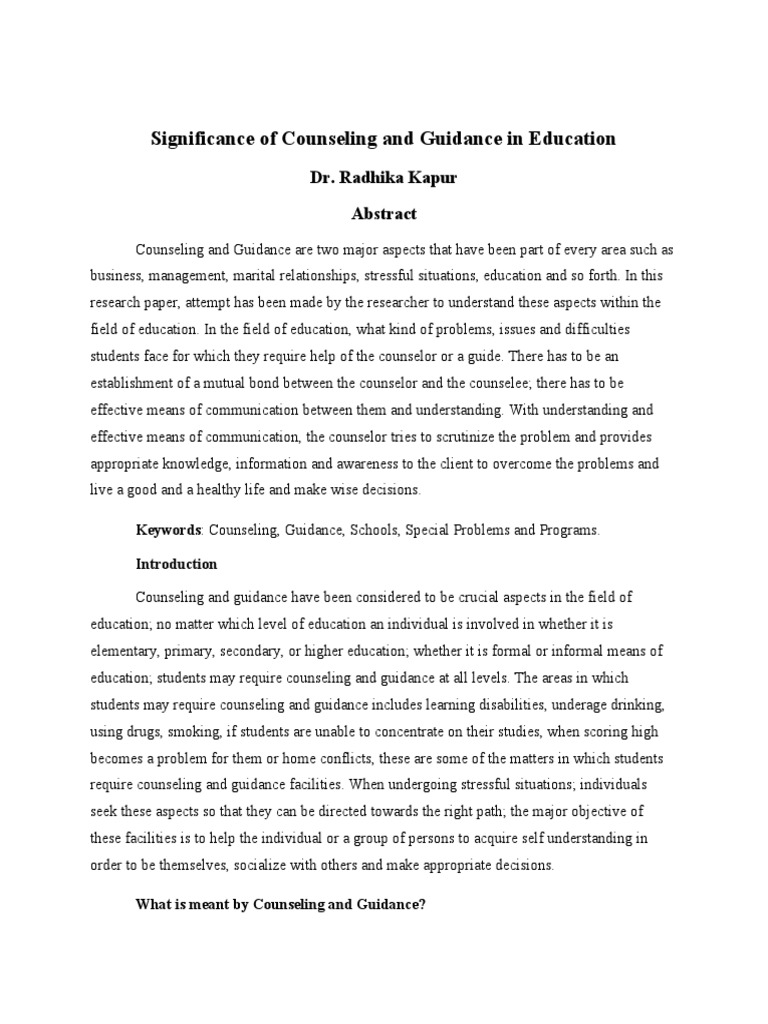 Significance of Counseling and Guidance in Education

Dr. Radhika Kapur

Abstract

Counseling and Guidance are two major aspects that have been part of every area such as business, management, marital relationships, stressful situations, education and so forth. In this research paper, attempt has been made by the researcher to understand these aspects within the field of education. In the field of education, what kind of problems, issues and difficulties students face for which they require help of the counselor or a guide. There has to be an establishment of a mutual bond between the counselor and the counselee; there has to be effective means of communication between them and understanding. With understanding and effective means of communication, the counselor tries to scrutinize the problem and provides appropriate knowledge, information and awareness to the client to overcome the problems and live a good and a healthy life and make wise decisions.

Keywords: Counseling, Guidance, Schools, Special Problems and Programs.

Introduction

Counseling and guidance have been considered to be crucial aspects in the field of education; no matter which level of education an individual is involved in whether it is elementary, primary, secondary, or higher education; whether it is formal or informal means of education; students may require counseling and guidance at all levels. The areas in which students may require counseling and guidance includes learning disabilities, underage drinking, using drugs, smoking, if students are unable to concentrate on their studies, when scoring high becomes a problem for them or home conflicts, these are some of the matters in which students require counseling and guidance facilities. When undergoing stressful situations; individuals seek these aspects so that they can be directed towards the right path; the major objective of these facilities is to help the individual or a group of persons to acquire self understanding in order to be themselves, socialize with others and make appropriate decisions.

What is meant by Counseling and Guidance?